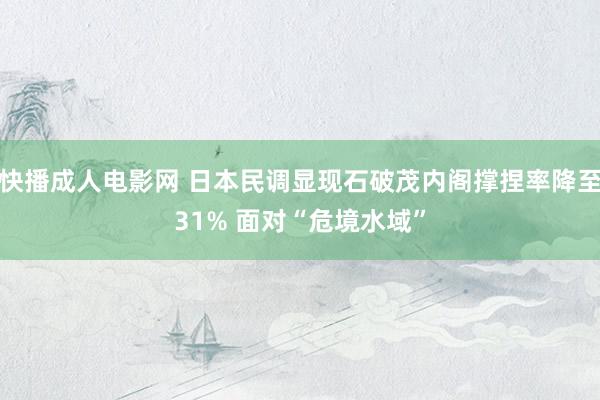 快播成人电影网 日本民调显现石破茂内阁撑捏率降至31% 面对“危境水域”